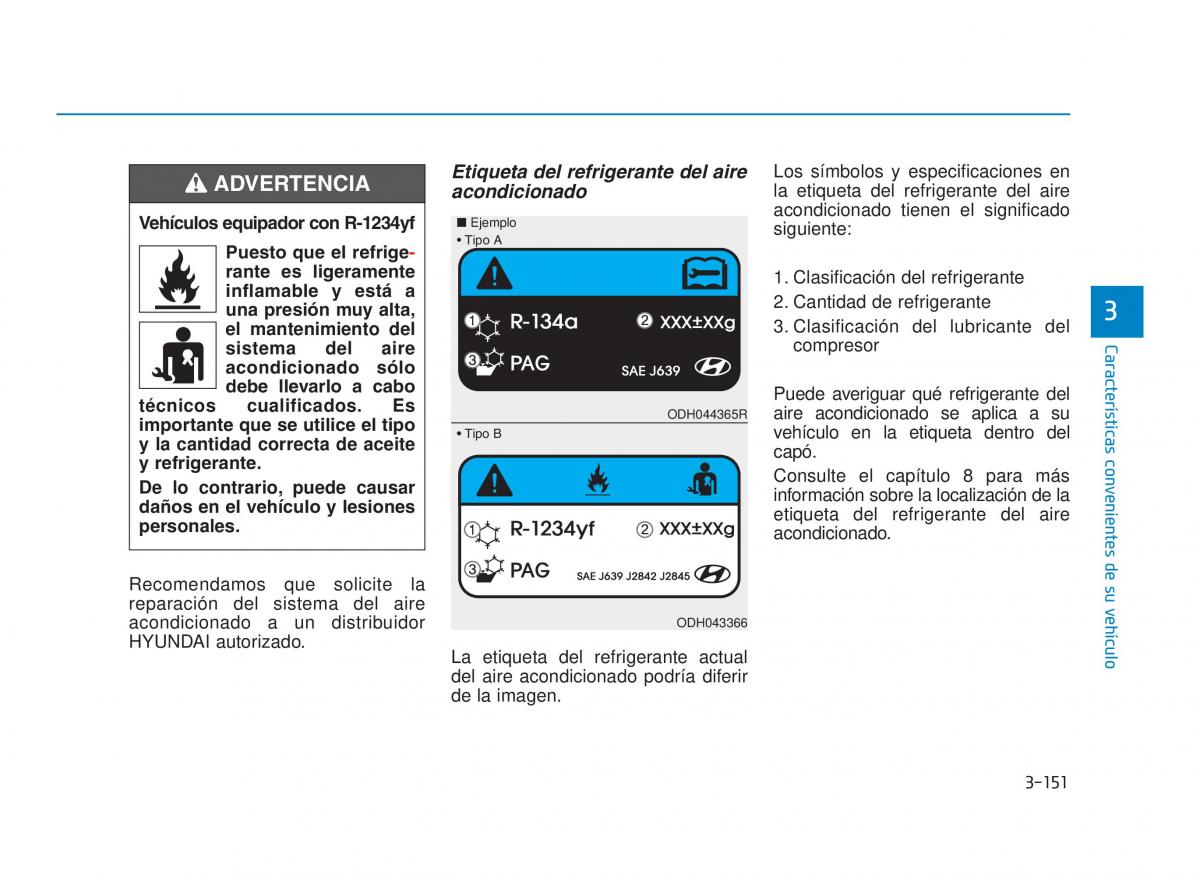 ADVERTENCIA

Vehículos equipador con R-1234yf

Puesto que el refrigerante es ligeramente inflamable y está a una presión muy alta, el mantenimiento del sistema del aire acondicionado sólo debe llevarlo a cabo técnicos cualificados. Es importante que se utilice el tipo y la cantidad correcta de aceite y refrigerante.

De lo contrario, puede causar daños en el vehículo y lesiones personales.

Recomendamos que solicite la reparación del sistema del aire acondicionado a un distribuidor HYUNDAI autorizado.

Etiqueta del refrigerante del aire acondicionado

■ Ejemplo
• Tipo A

1 R-134a 2 XXX±XXg
3 PAG SAE J639

ODH044365R

• Tipo B

1 R-1234yf 2 XXX±XXg
3 PAG SAE J639 J2842 J2845

ODH043366

La etiqueta del refrigerante actual del aire acondicionado podría diferir de la imagen.

Los símbolos y especificaciones en la etiqueta del refrigerante del aire acondicionado tienen el significado siguiente:

1. Clasificación del refrigerante
2. Cantidad de refrigerante
3. Clasificación del lubricante del compresor

Puede averiguar qué refrigerante del aire acondicionado se aplica a su vehículo en la etiqueta dentro del capó.
Consulte el capítulo 8 para más información sobre la localización de la etiqueta del refrigerante del aire acondicionado.

3

Características convenientes de su vehículo

3-151